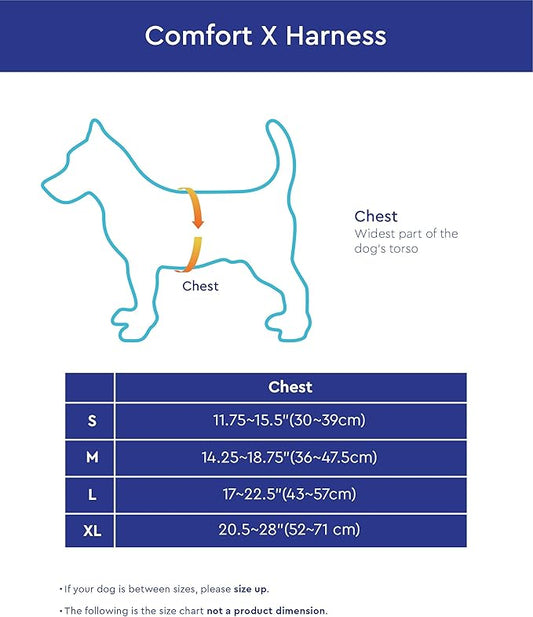 Comfort X Harness

Chest

Chest
Widest part of the dog's torso

| | Chest |
|---|---|
| S | 11.75~15.5"(30~39cm) |
| M | 14.25~18.75"(36~47.5cm) |
| L | 17~22.5"(43~57cm) |
| XL | 20.5~28"(52~71 cm) |

• If your dog is between sizes, please size up.

• The following is the size chart not a product dimension.